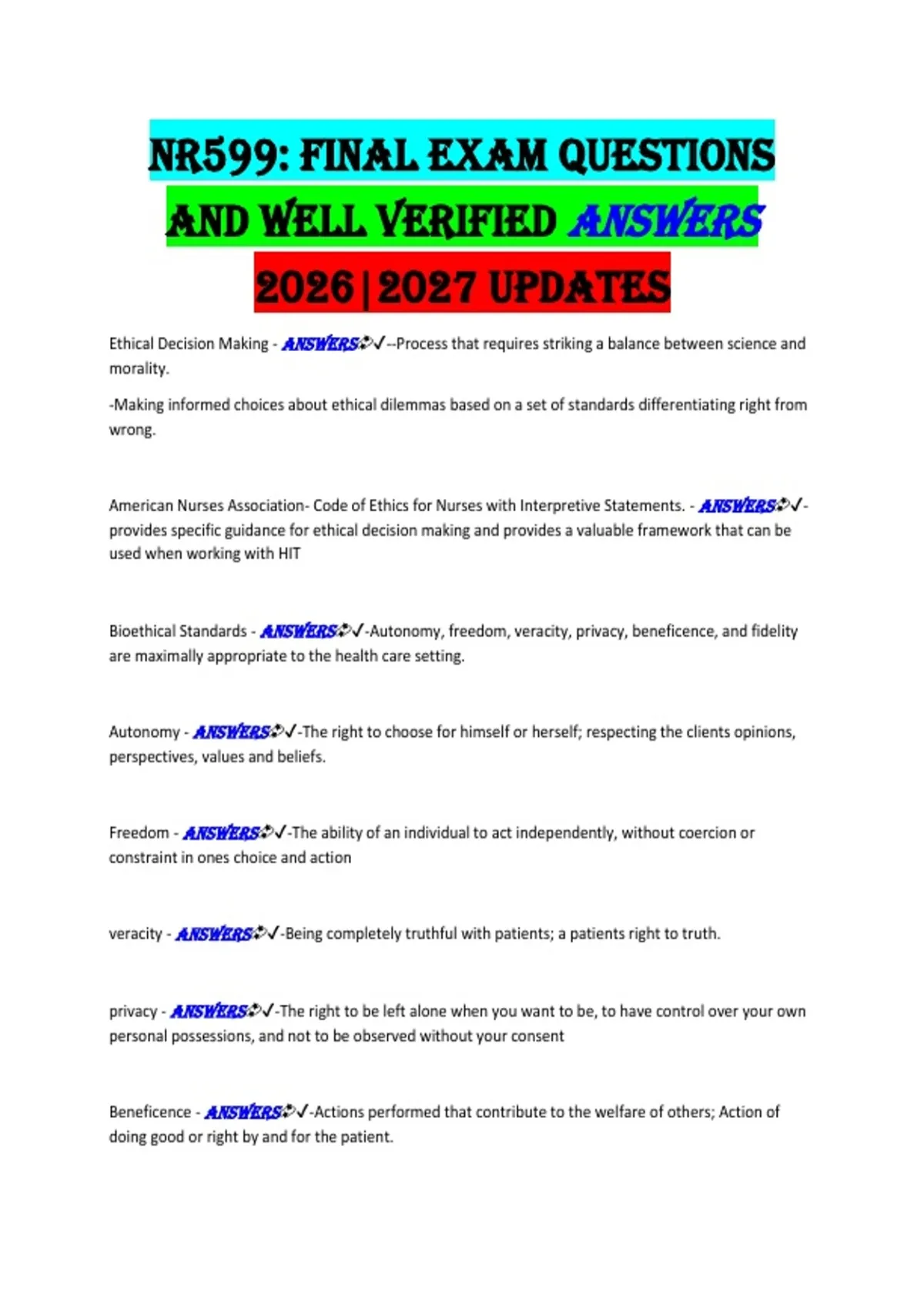 NR599: FINAL EXAM QUESTIONS AND WELL VERIFIED ANSWERS 2026|2027 UPDATES

Ethical Decision Making - ANSWERS✓--Process that requires striking a balance between science and morality.

-Making informed choices about ethical dilemmas based on a set of standards differentiating right from wrong.

American Nurses Association- Code of Ethics for Nurses with Interpretive Statements. - ANSWERS✓-provides specific guidance for ethical decision making and provides a valuable framework that can be used when working with HIT

Bioethical Standards - ANSWERS✓-Autonomy, freedom, veracity, privacy, beneficence, and fidelity are maximally appropriate to the health care setting.

Autonomy - ANSWERS✓-The right to choose for himself or herself; respecting the clients opinions, perspectives, values and beliefs.

Freedom - ANSWERS✓-The ability of an individual to act independently, without coercion or constraint in ones choice and action

veracity - ANSWERS✓-Being completely truthful with patients; a patients right to truth.

privacy - ANSWERS✓-The right to be left alone when you want to be, to have control over your own personal possessions, and not to be observed without your consent

Beneficence - ANSWERS✓-Actions performed that contribute to the welfare of others; Action of doing good or right by and for the patient.